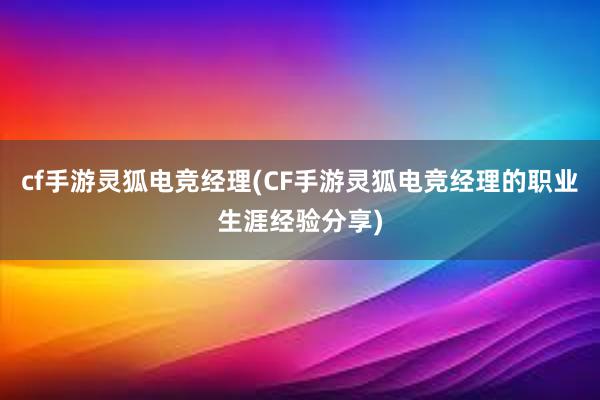 cf手游灵狐电竞经理(CF手游灵狐电竞经理的职业生涯经验分享)